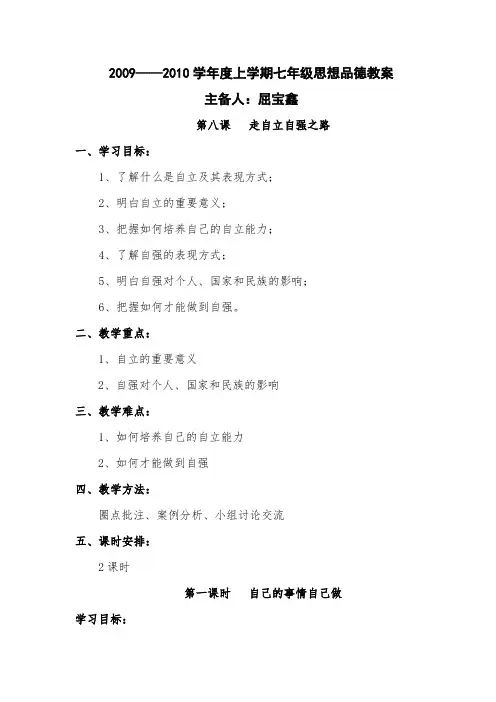 2009——2010 学年度上学期七年级思想品德教案

主备人：屈宝鑫

第八课　走自立自强之路

一、学习目标：

1、了解什么是自立及其表现方式；

2、明白自立的重要意义；

3、把握如何培养自己的自立能力；

4、了解自强的表现方式；

5、明白自强对个人、国家和民族的影响；

6、把握如何才能做到自强。

二、教学重点：

1、自立的重要意义

2、自强对个人、国家和民族的影响

三、教学难点：

1、如何培养自己的自立能力

2、如何才能做到自强

四、教学方法：

圈点批注、案例分析、小组讨论交流

五、课时安排：

2 课时

第一课时　自己的事情自己做

学习目标：